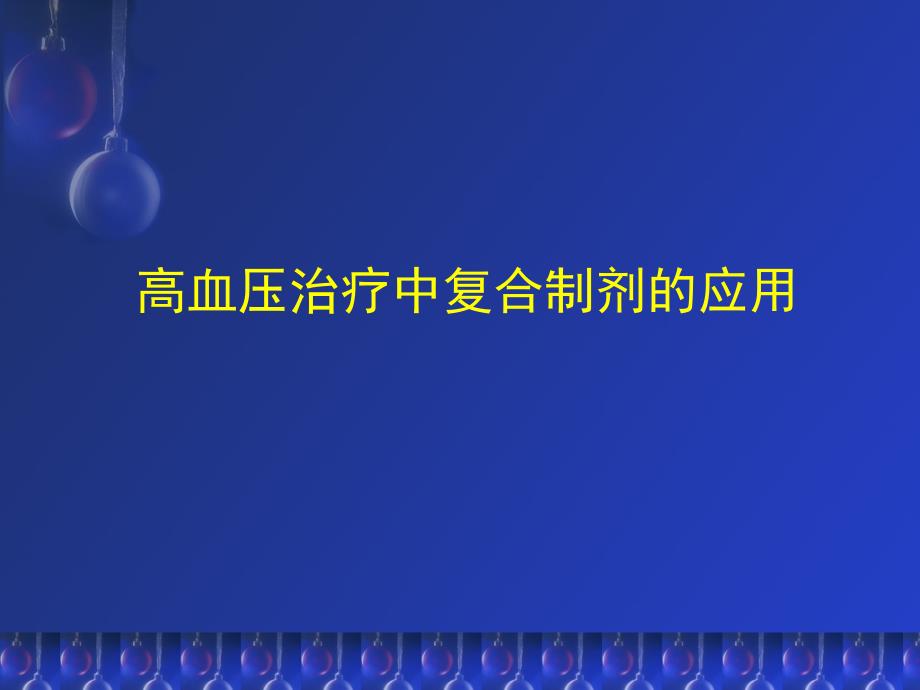 高血压治疗中复合制剂的应用